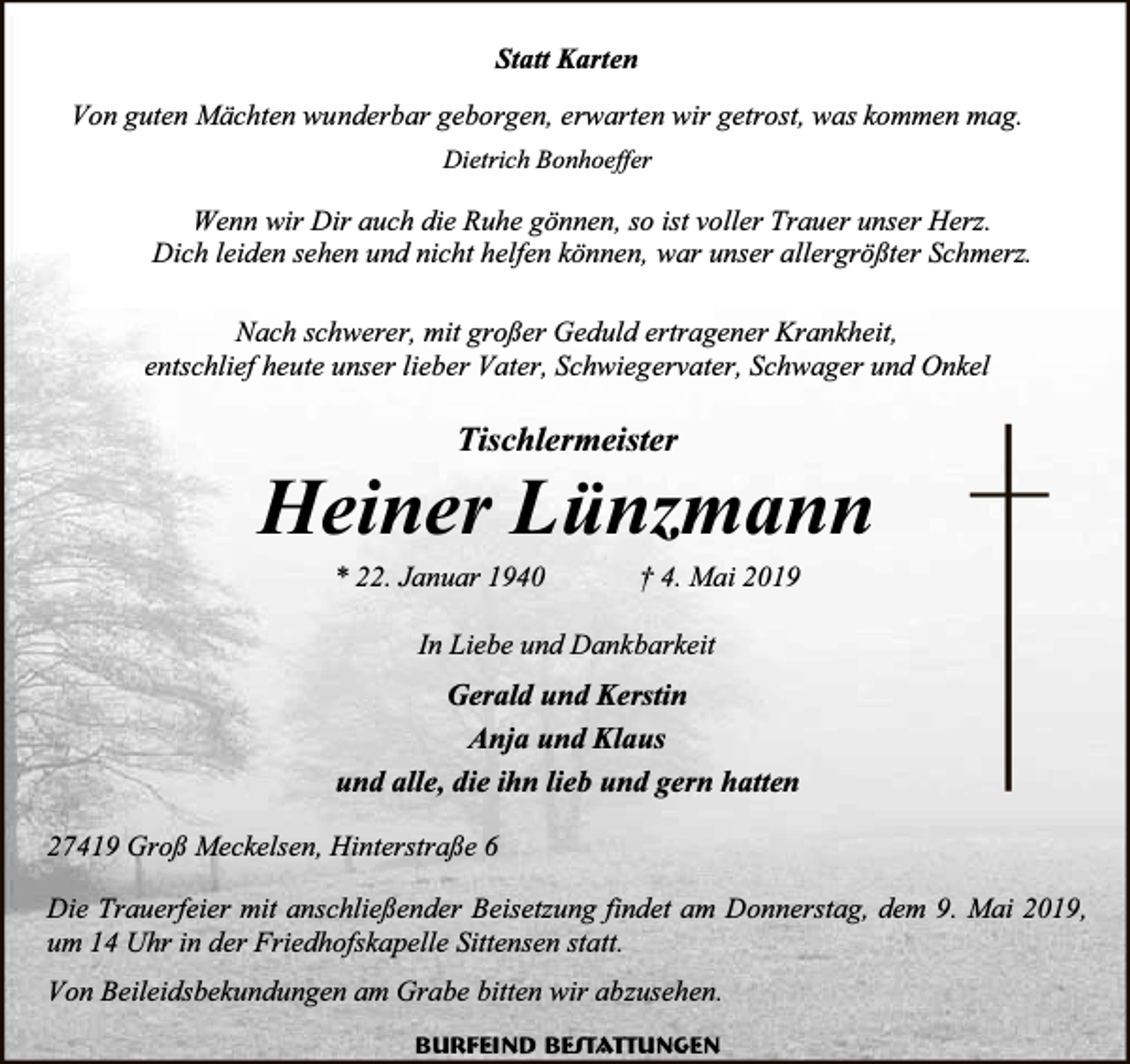 Statt Karten

Von guten Mächten wunderbar geborgen, erwarten wir getrost, was kommen mag.
Dietrich Bonhoeffer

Wenn wir Dir auch die Ruhe gönnen, so ist voller Trauer unser Herz.
Dich leiden sehen und nicht helfen können, war unser allergrößter Schmerz.

Nach schwerer, mit großer Geduld ertragener Krankheit,
entschlief heute unser lieber Vater, Schwiegervater, Schwager und Onkel

Tischlermeister

Heiner Lünzmann

* 22. Januar 1940 † 4. Mai 2019

In Liebe und Dankbarkeit

Gerald und Kerstin
Anja und Klaus
und alle, die ihn lieb und gern hatten

27419 Groß Meckelsen, Hinterstraße 6

Die Trauerfeier mit anschließender Beisetzung findet am Donnerstag, dem 9. Mai 2019, um 14 Uhr in der Friedhofskapelle Sittensen statt.

Von Beileidsbekundungen am Grabe bitten wir abzusehen.

BURFEIND BESTATTUNGEN